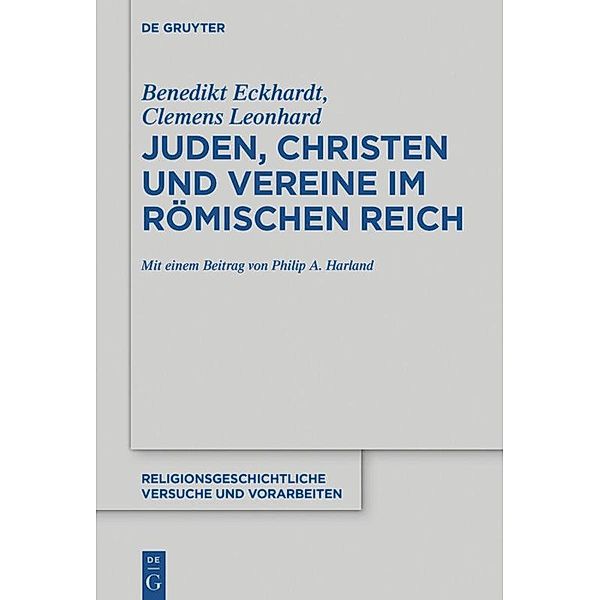 DE GRUYTER

Benedikt Eckhardt, Clemens Leonhard

JUDEN, CHRISTEN UND VEREINE IM RÖMISCHEN REICH

Mit einem Beitrag von Philip A. Harland

RELIGIONSGESCHICHTLICHE VERSUCHE UND VORARBEITEN

DE G